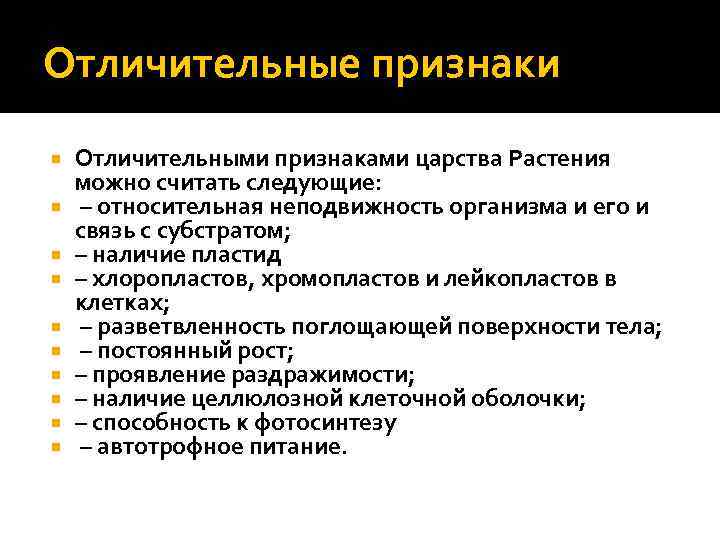 Отличительные признаки

Отличительными признаками царства Растения можно считать следующие:
– относительная неподвижность организма и его и связь с субстратом;
– наличие пластид
– хлоропластов, хромопластов и лейкопластов в клетках;
– разветвленность поглощающей поверхности тела;
– постоянный рост;
– проявление раздражимости;
– наличие целлюлозной клеточной оболочки;
– способность к фотосинтезу
– автотрофное питание.